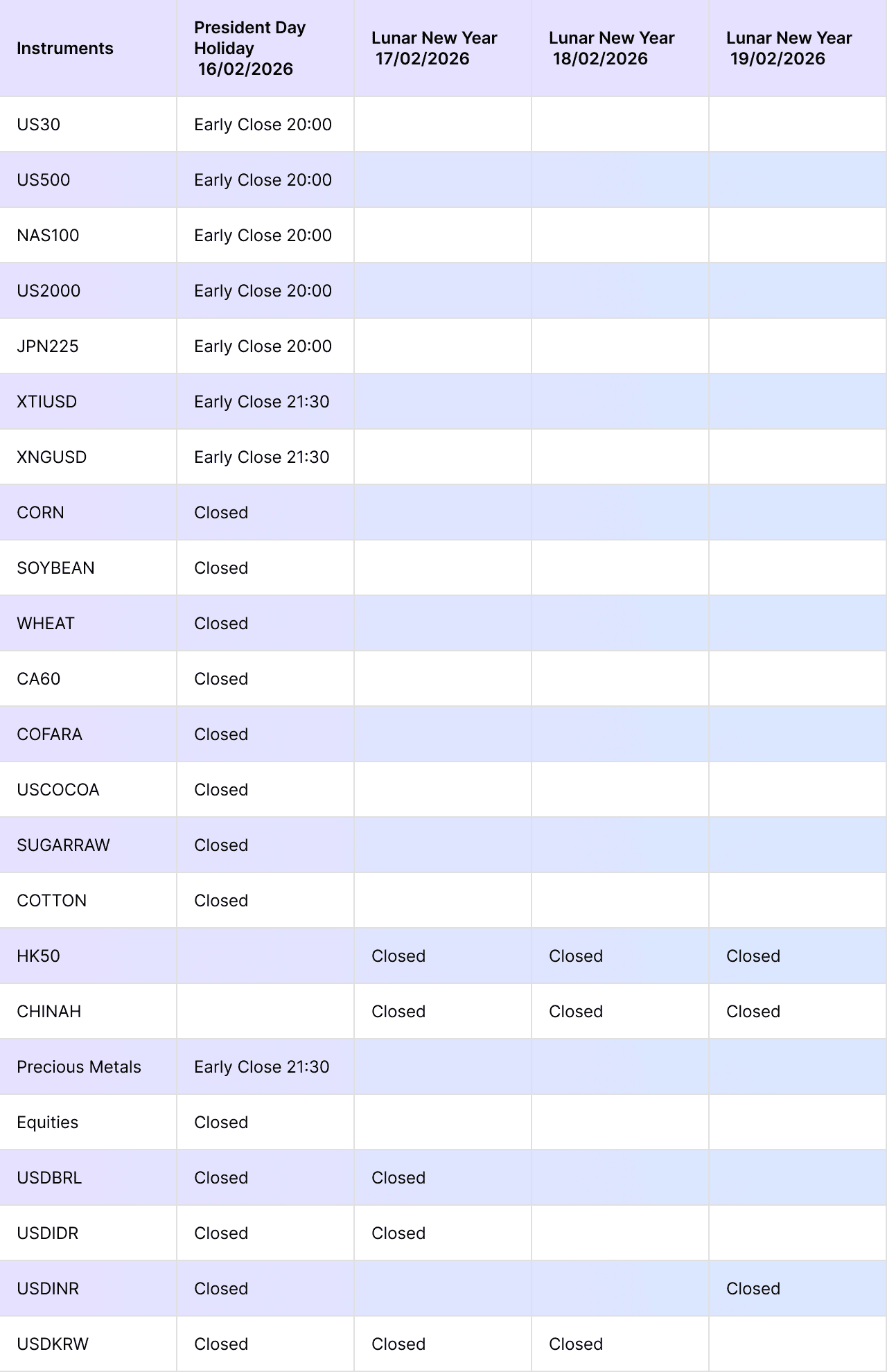 | Instruments | President Day Holiday 16/02/2026 | Lunar New Year 17/02/2026 | Lunar New Year 18/02/2026 | Lunar New Year 19/02/2026 |
|---|---|---|---|---|
| US30 | Early Close 20:00 | | | |
| US500 | Early Close 20:00 | | | |
| NAS100 | Early Close 20:00 | | | |
| US2000 | Early Close 20:00 | | | |
| JPN225 | Early Close 20:00 | | | |
| XTIUSD | Early Close 21:30 | | | |
| XNGUSD | Early Close 21:30 | | | |
| CORN | Closed | | | |
| SOYBEAN | Closed | | | |
| WHEAT | Closed | | | |
| CA60 | Closed | | | |
| COFARA | Closed | | | |
| USCOCOA | Closed | | | |
| SUGARRAW | Closed | | | |
| COTTON | Closed | | | |
| HK50 | | Closed | Closed | Closed |
| CHINAH | | Closed | Closed | Closed |
| Precious Metals | Early Close 21:30 | | | |
| Equities | Closed | | | |
| USDBRL | Closed | Closed | | |
| USDIDR | Closed | Closed | | |
| USDINR | Closed | | | Closed |
| USDKRW | Closed | Closed | Closed | |